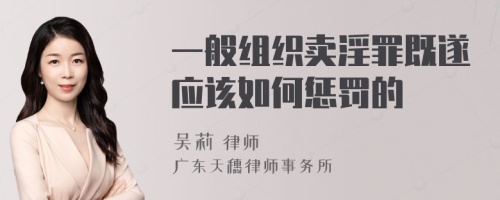 一般组织卖淫罪既遂应该如何惩罚的

吴莉 律师
广东天穗律师事务所